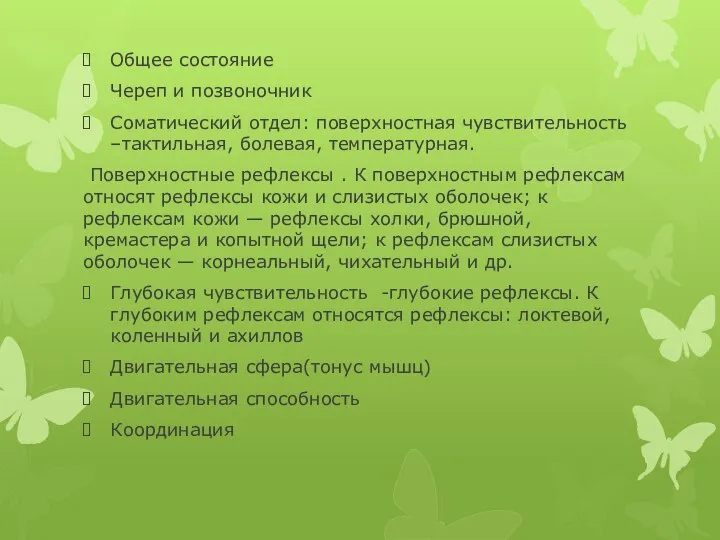 Общее состояние

Череп и позвоночник

Соматический отдел: поверхностная чувствительность –тактильная, болевая, температурная.

Поверхностные рефлексы . К поверхностным рефлексам относят рефлексы кожи и слизистых оболочек; к рефлексам кожи — рефлексы холки, брюшной, кремастера и копытной щели; к рефлексам слизистых оболочек — корнеальный, чихательный и др.

Глубокая чувствительность -глубокие рефлексы. К глубоким рефлексам относятся рефлексы: локтевой, коленный и ахиллов

Двигательная сфера(тонус мышц)

Двигательная способность

Координация